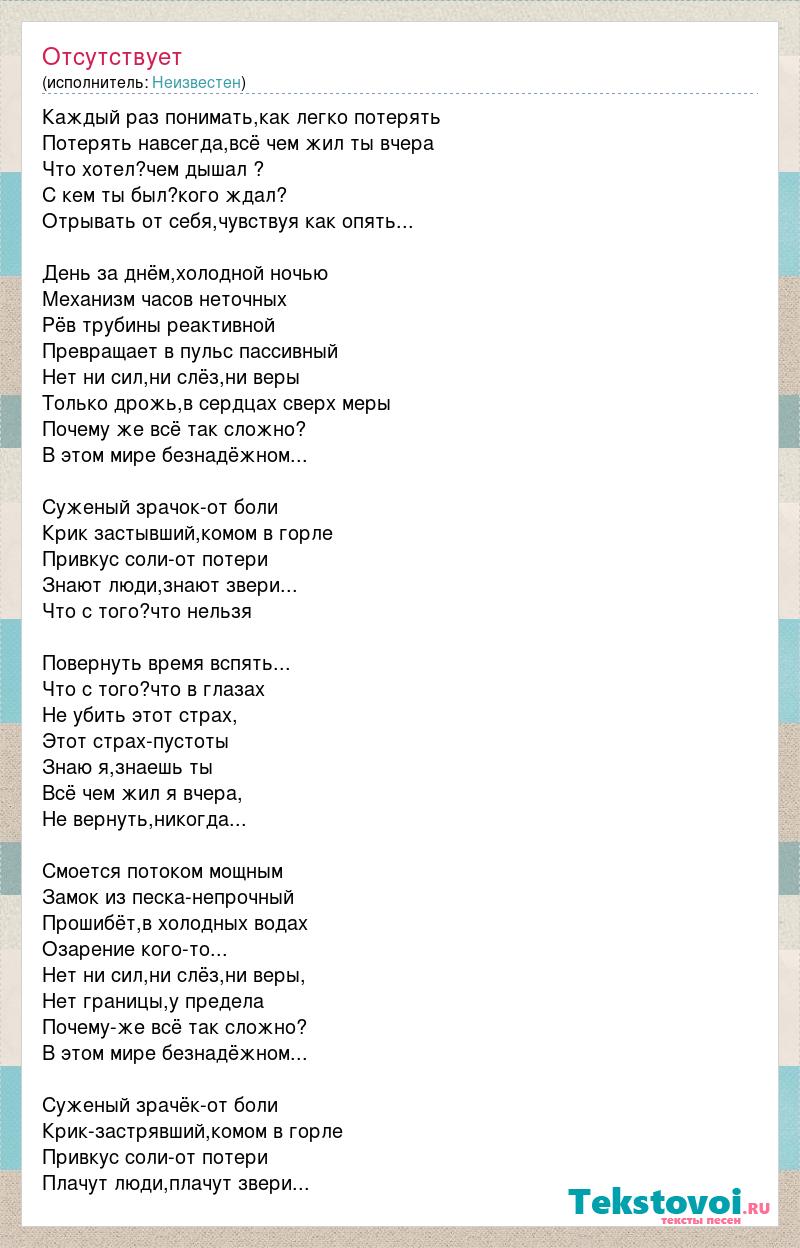 Отсутствует
(исполнитель: Неизвестен)

Каждый раз понимать,как легко потерять
Потерять навсегда,всё чем жил ты вчера
Что хотел?чем дышал ?
С кем ты был?кого ждал?
Отрывать от себя,чувствуя как опять...

День за днём,холодной ночью
Механизм часов неточных
Рёв трубины реактивной
Превращает в пульс пассивный
Нет ни сил,ни слёз,ни веры
Только дрожь,в сердцах сверх меры
Почему же всё так сложно?
В этом мире безнадёжном...

Суженый зрачок-от боли
Крик застывший,комом в горле
Привкус соли-от потери
Знают люди,знают звери...
Что с того?что нельзя

Повернуть время вспять...
Что с того?что в глазах
Не убить этот страх,
Этот страх-пустоты
Знаю я,знаешь ты
Всё чем жил я вчера,
Не вернуть,никогда...

Смоется потоком мощным
Замок из песка-непрочный
Прошибёт,в холодных водах
Озарение кого-то...
Нет ни сил,ни слёз,ни веры,
Нет границы,у предела
Почему-же всё так сложно?
В этом мире безнадёжном...

Суженый зрачёк-от боли
Крик-застрявший,комом в горле
Привкус соли-от потери
Плачут люди,плачут звери...

Tekstovoi.ru
тексты песен